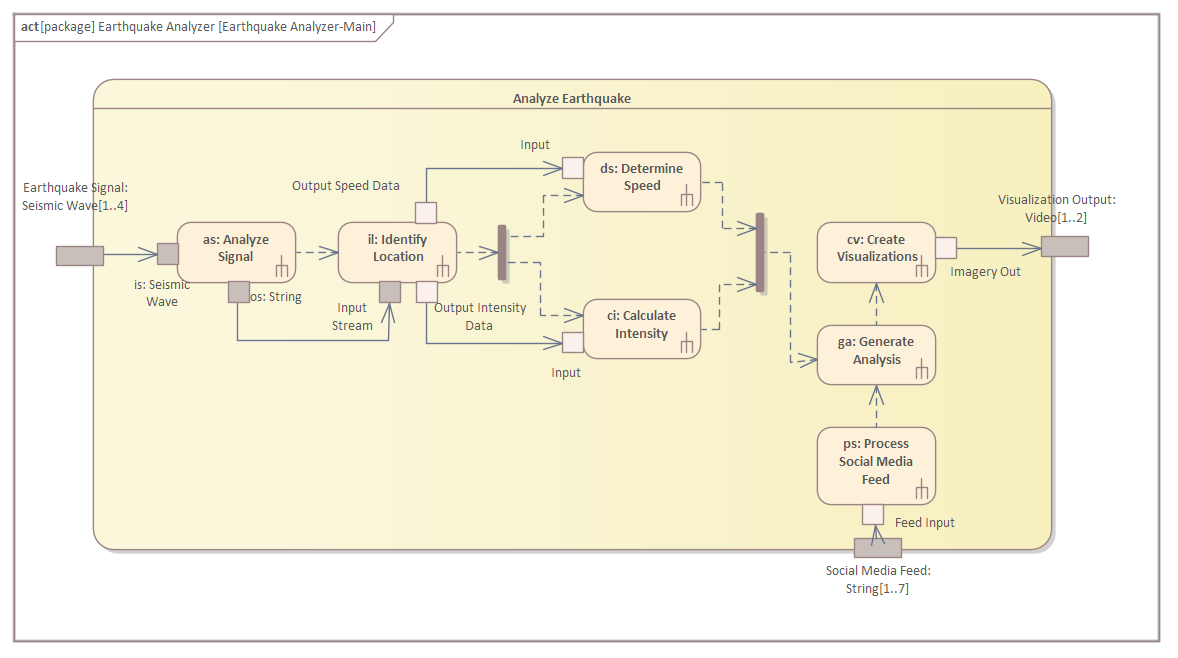 act [package] Earthquake Analyzer [Earthquake Analyzer-Main]

Analyze Earthquake

Earthquake Signal: Seismic Wave[1..4]

as: Analyze Signal

is: Seismic Wave

os: String

Output Speed Data

il: Identify Location

Input Stream

Output Intensity Data

Input

ds: Determine Speed

ci: Calculate Intensity

Input

cv: Create Visualizations

Imagery Out

Visualization Output: Video[1..2]

ga: Generate Analysis

ps: Process Social Media Feed

Feed Input

Social Media Feed: String[1..7]